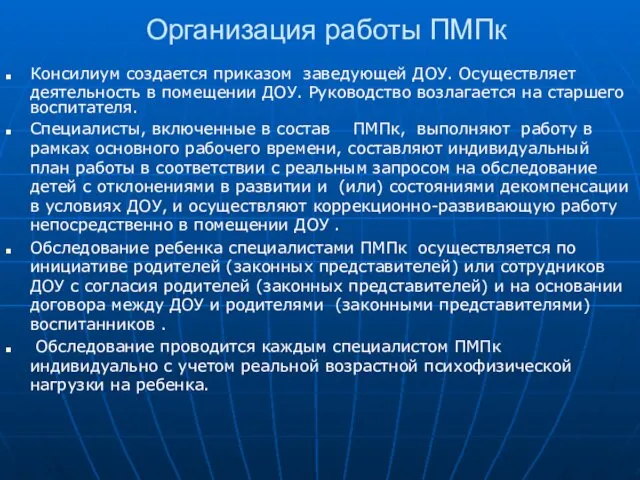 Организация работы ПМПк

Консилиум создается приказом заведующей ДОУ. Осуществляет деятельность в помещении ДОУ. Руководство возлагается на старшего воспитателя.

Специалисты, включенные в состав ПМПк, выполняют работу в рамках основного рабочего времени, составляют индивидуальный план работы в соответствии с реальным запросом на обследование детей с отклонениями в развитии и (или) состояниями декомпенсации в условиях ДОУ, и осуществляют коррекционно-развивающую работу непосредственно в помещении ДОУ .

Обследование ребенка специалистами ПМПк осуществляется по инициативе родителей (законных представителей) или сотрудников ДОУ с согласия родителей (законных представителей) и на основании договора между ДОУ и родителями (законными представителями) воспитанников .

Обследование проводится каждым специалистом ПМПк индивидуально с учетом реальной возрастной психофизической нагрузки на ребенка.